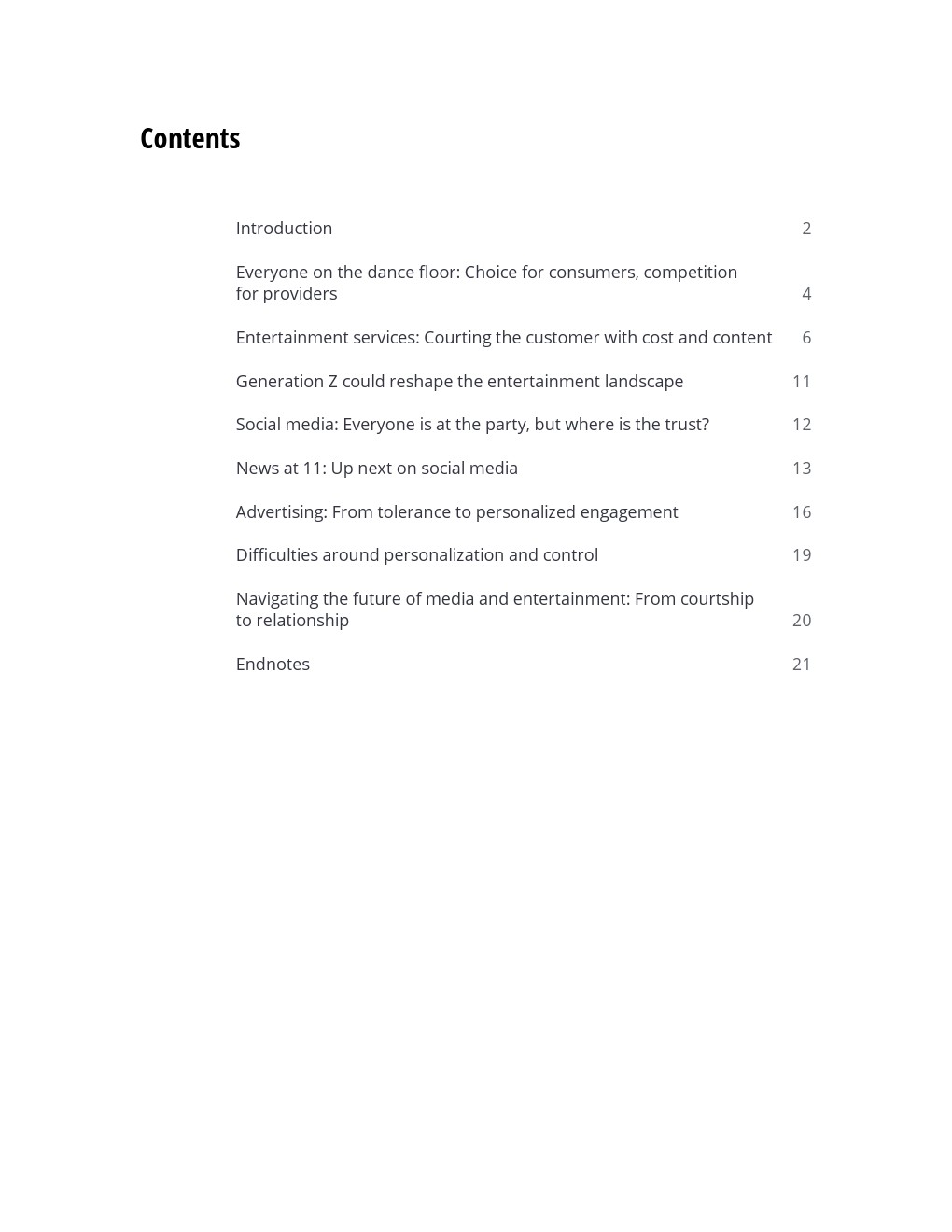 Contents

Introduction 2

Everyone on the dance floor: Choice for consumers, competition for providers 4

Entertainment services: Courting the customer with cost and content 6

Generation Z could reshape the entertainment landscape 11

Social media: Everyone is at the party, but where is the trust? 12

News at 11: Up next on social media 13

Advertising: From tolerance to personalized engagement 16

Difficulties around personalization and control 19

Navigating the future of media and entertainment: From courtship to relationship 20

Endnotes 21